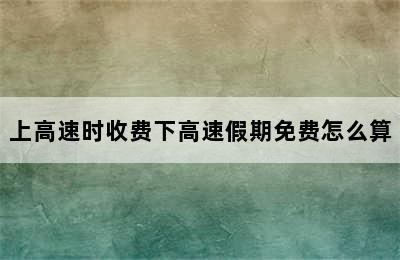 上高速时收费下高速假期免费怎么算